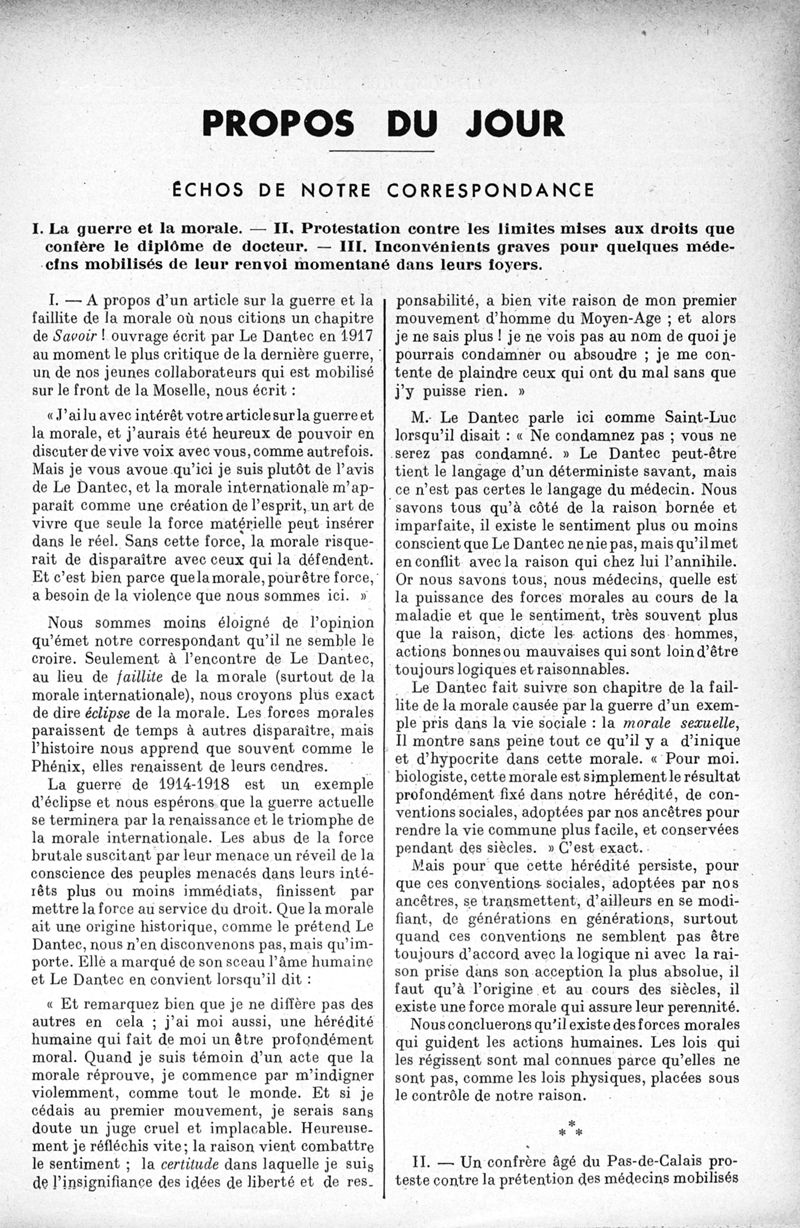 PROPOS DU JOUR

ÉCHOS DE NOTRE CORRESPONDANCE

I. La guerre et la morale. — II. Protestation contre les limites mises aux droits que confère le diplôme de docteur. — III. Inconvénients graves pour quelques médecins mobilisés de leur renvoi momentané dans leurs foyers.

I. — A propos d'un article sur la guerre et la faillite de la morale où nous citions un chapitre de Savoir ! ouvrage écrit par Le Dantec en 1917 au moment le plus critique de la dernière guerre, un de nos jeunes collaborateurs qui est mobilisé sur le front de la Moselle, nous écrit :

« J'ai lu avec intérêt votre article sur la guerre et la morale, et j'aurais été heureux de pouvoir en discuter de vive voix avec vous, comme autrefois. Mais je vous avoue qu'ici je suis plutôt de l'avis de Le Dantec, et la morale internationale m'apparaît comme une création de l'esprit, un art de vivre que seule la force matérielle peut insérer dans le réel. Sans cette force, la morale risquerait de disparaître avec ceux qui la défendent. Et c'est bien parce que la morale, pour être force, a besoin de la violence que nous sommes ici. »

Nous sommes moins éloigné de l'opinion qu'émet notre correspondant qu'il ne semble le croire. Seulement à l'encontre de Le Dantec, au lieu de faillite de la morale (surtout de la morale internationale), nous croyons plus exact de dire éclipse de la morale. Les forces morales paraissent de temps à autres disparaître, mais l'histoire nous apprend que souvent comme le Phénix, elles renaissent de leurs cendres.

La guerre de 1914-1918 est un exemple d'éclipse et nous espérons que la guerre actuelle se terminera par la renaissance et le triomphe de la morale internationale. Les abus de la force brutale suscitant par leur menace un réveil de la conscience des peuples menacés dans leurs intérêts plus ou moins immédiats, finissent par mettre la force au service du droit. Que la morale ait une origine historique, comme le prétend Le Dantec, nous n'en disconvenons pas, mais qu'importe. Elle a marqué de son sceau l'âme humaine et Le Dantec en convient lorsqu'il dit :

« Et remarquez bien que je ne diffère pas des autres en cela ; j'ai moi aussi, une hérédité humaine qui fait de moi un être profondément moral. Quand je suis témoin d'un acte que la morale réprouve, je commence par m'indigner violemment, comme tout le monde. Et si je cédais au premier mouvement, je serais sans doute un juge cruel et implacable. Heureusement je réfléchis vite ; la raison vient combattre le sentiment ; la certitude dans laquelle je suis de l'insignifiance des idées de liberté et de responsabilité, a bien vite raison de mon premier mouvement d'homme du Moyen-Age ; et alors je ne sais plus ! je ne vois pas au nom de quoi je pourrais condamner ou absoudre ; je me contente de plaindre ceux qui ont du mal sans que j'y puisse rien. »

M. Le Dantec parle ici comme Saint-Luc lorsqu'il disait : « Ne condamnez pas ; vous ne serez pas condamné. » Le Dantec peut-être tient le langage d'un déterministe savant, mais ce n'est pas certes le langage du médecin. Nous savons tous qu'à côté de la raison bornée et imparfaite, il existe le sentiment plus ou moins conscient que Le Dantec ne nie pas, mais qu'il met en conflit avec la raison qui chez lui l'annihile. Or nous savons tous, nous médecins, quelle est la puissance des forces morales au cours de la maladie et que le sentiment, très souvent plus que la raison, dicte les actions des hommes, actions bonnes ou mauvaises qui sont loin d'être toujours logiques et raisonnables.

Le Dantec fait suivre son chapitre de la faillite de la morale causée par la guerre d'un exemple pris dans la vie sociale : la morale sexuelle, Il montre sans peine tout ce qu'il y a d'inique et d'hypocrite dans cette morale. « Pour moi. biologiste, cette morale est simplement le résultat profondément fixé dans notre hérédité, de conventions sociales, adoptées par nos ancêtres pour rendre la vie commune plus facile, et conservées pendant des siècles. » C'est exact.

Mais pour que cette hérédité persiste, pour que ces conventions sociales, adoptées par nos ancêtres, se transmettent, d'ailleurs en se modifiant, de générations en générations, surtout quand ces conventions ne semblent pas être toujours d'accord avec la logique ni avec la raison prise dans son acception la plus absolue, il faut qu'à l'origine et au cours des siècles, il existe une force morale qui assure leur perennité.

Nous concluerons qu'il existe des forces morales qui guident les actions humaines. Les lois qui les régissent sont mal connues parce qu'elles ne sont pas, comme les lois physiques, placées sous le contrôle de notre raison.

* * *

II. — Un confrère âgé du Pas-de-Calais proteste contre la prétention des médecins mobilisés